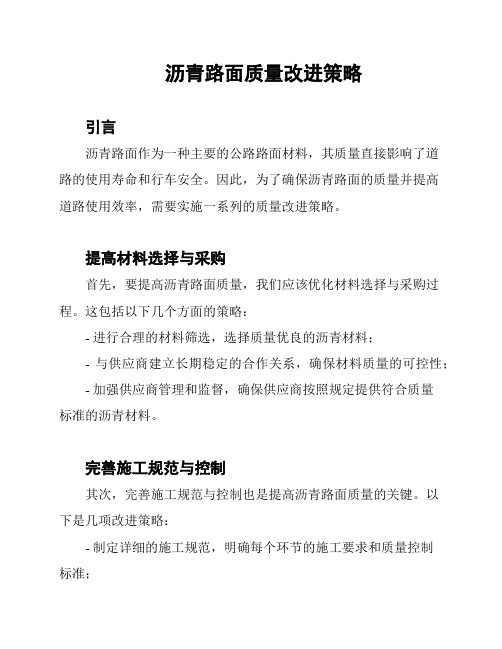 沥青路面质量改进策略

引言

沥青路面作为一种主要的公路路面材料，其质量直接影响了道路的使用寿命和行车安全。因此，为了确保沥青路面的质量并提高道路使用效率，需要实施一系列的质量改进策略。

提高材料选择与采购

首先，要提高沥青路面质量，我们应该优化材料选择与采购过程。这包括以下几个方面的策略：

- 进行合理的材料筛选，选择质量优良的沥青材料；

- 与供应商建立长期稳定的合作关系，确保材料质量的可控性；

- 加强供应商管理和监督，确保供应商按照规定提供符合质量标准的沥青材料。

完善施工规范与控制

其次，完善施工规范与控制也是提高沥青路面质量的关键。以下是几项改进策略：

- 制定详细的施工规范，明确每个环节的施工要求和质量控制标准；